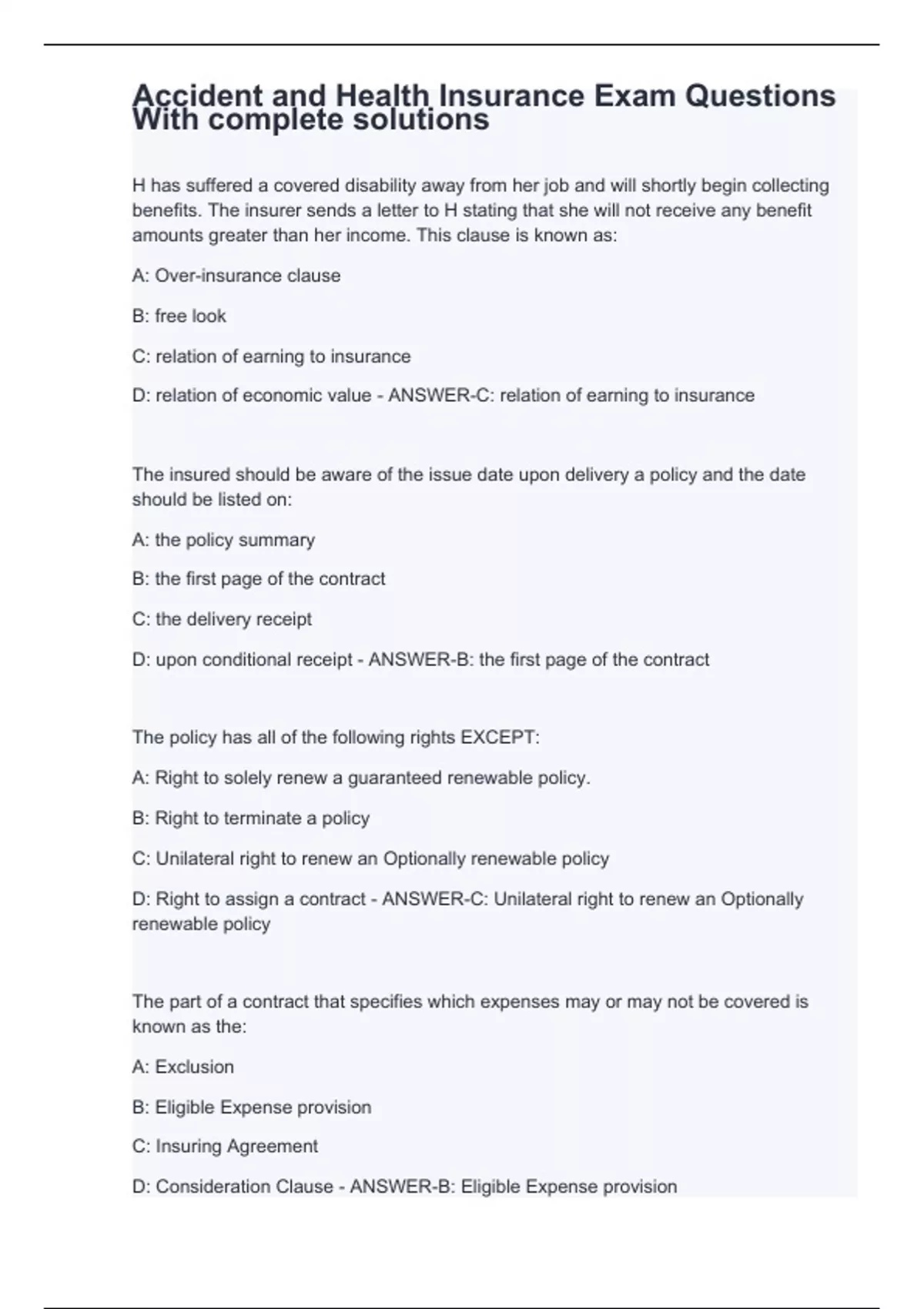 Accident and Health Insurance Exam Questions With complete solutions

H has suffered a covered disability away from her job and will shortly begin collecting benefits. The insurer sends a letter to H stating that she will not receive any benefit amounts greater than her income. This clause is known as:

A: Over-insurance clause

B: free look

C: relation of earning to insurance

D: relation of economic value - ANSWER-C: relation of earning to insurance

The insured should be aware of the issue date upon delivery a policy and the date should be listed on:

A: the policy summary

B: the first page of the contract

C: the delivery receipt

D: upon conditional receipt - ANSWER-B: the first page of the contract

The policy has all of the following rights EXCEPT:

A: Right to solely renew a guaranteed renewable policy.

B: Right to terminate a policy

C: Unilateral right to renew an Optionally renewable policy

D: Right to assign a contract - ANSWER-C: Unilateral right to renew an Optionally renewable policy

The part of a contract that specifies which expenses may or may not be covered is known as the:

A: Exclusion

B: Eligible Expense provision

C: Insuring Agreement

D: Consideration Clause - ANSWER-B: Eligible Expense provision